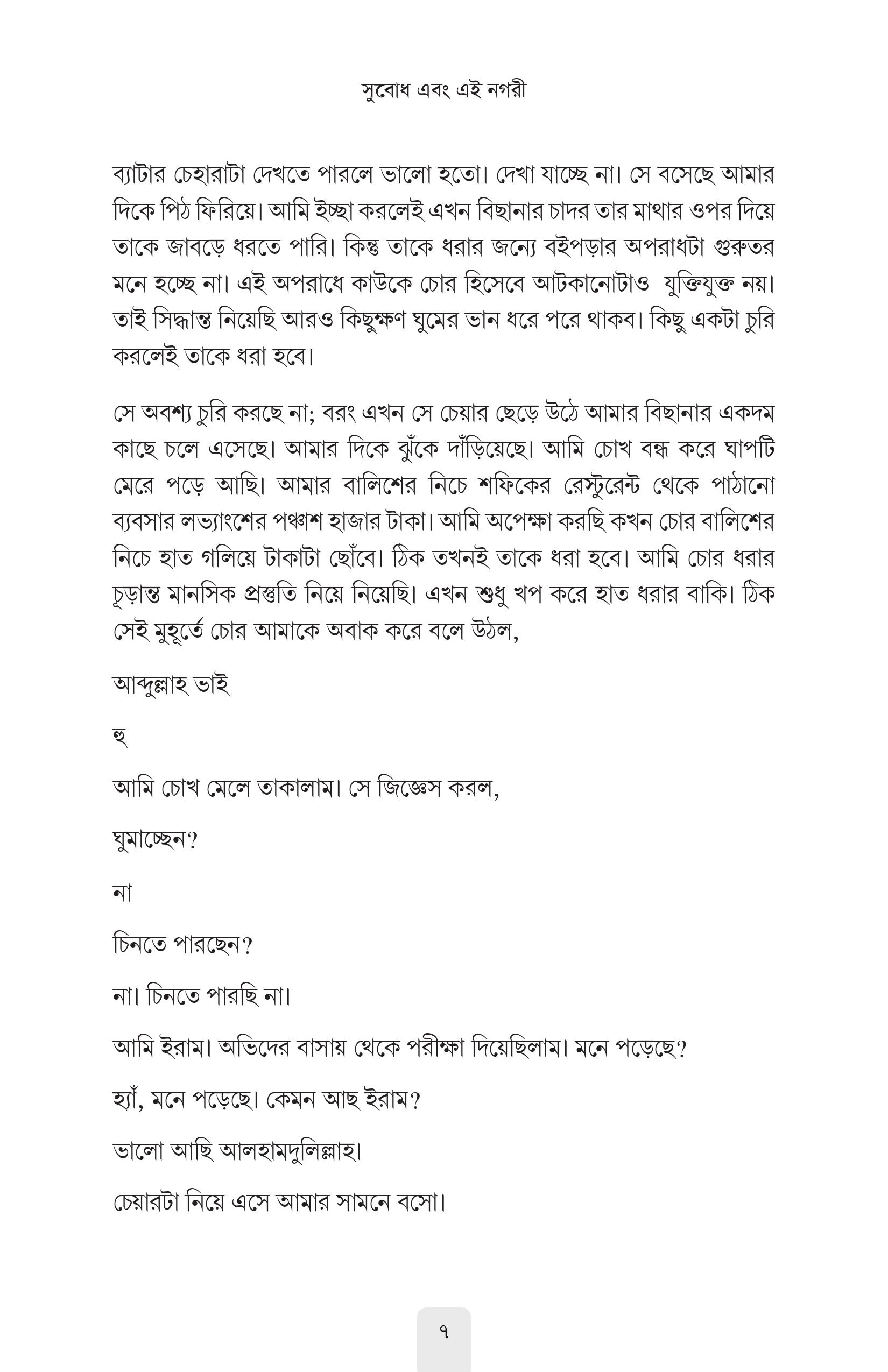 সুবোধ এবং এই নগরী

ব্যাটার চেহারাটা দেখতে পারলে ভালো হতো। দেখা যাচ্ছে না। সে বসেছে আমার দিকে পিঠ ফিরিয়ে। আমি ইচ্ছা করলেই এখন বিছানার চাদর তার মাথার ওপর দিয়ে তাকে জাবড়ে ধরতে পারি। কিন্তু তাকে ধরার জন্যে বইপড়ার অপরাধটা গুরুতর মনে হচ্ছে না। এই অপরাধে কাউকে চোর হিসেবে আটকানোটাও যুক্তিযুক্ত নয়। তাই সিদ্ধান্ত নিয়েছি আরও কিছুক্ষণ ঘুমের ভান ধরে পরে থাকব। কিছু একটা চুরি করলেই তাকে ধরা হবে।

সে অবশ্য চুরি করছে না; বরং এখন সে চেয়ার ছেড়ে উঠে আমার বিছানার একদম কাছে চলে এসেছে। আমার দিকে ঝুঁকে দাঁড়িয়েছে। আমি চোখ বন্ধ করে ঘাপটি মেরে পড়ে আছি। আমার বালিশের নিচে শফিকের রেস্টুরেন্ট থেকে পাঠানো ব্যবসার লভ্যাংশের পঞ্চাশ হাজার টাকা। আমি অপেক্ষা করছি কখন চোর বালিশের নিচে হাত গলিয়ে টাকাটা ছোঁবে। ঠিক তখনই তাকে ধরা হবে। আমি চোর ধরার চূড়ান্ত মানসিক প্রস্তুতি নিয়ে নিয়েছি। এখন শুধু খপ করে হাত ধরার বাকি। ঠিক সেই মুহূর্তে চোর আমাকে অবাক করে বলে উঠল,

আব্দুল্লাহ ভাই

হু

আমি চোখ মেলে তাকালাম। সে জিজ্ঞেস করল,

ঘুমাচ্ছেন?

না

চিনতে পারছেন?

না। চিনতে পারছি না।

আমি ইরাম। অভিদের বাসায় থেকে পরীক্ষা দিয়েছিলাম। মনে পড়েছে?

হ্যাঁ, মনে পড়েছে। কেমন আছ ইরাম?

ভালো আছি আলহামদুলিল্লাহ।

চেয়ারটা নিয়ে এসে আমার সামনে বসো।

৭